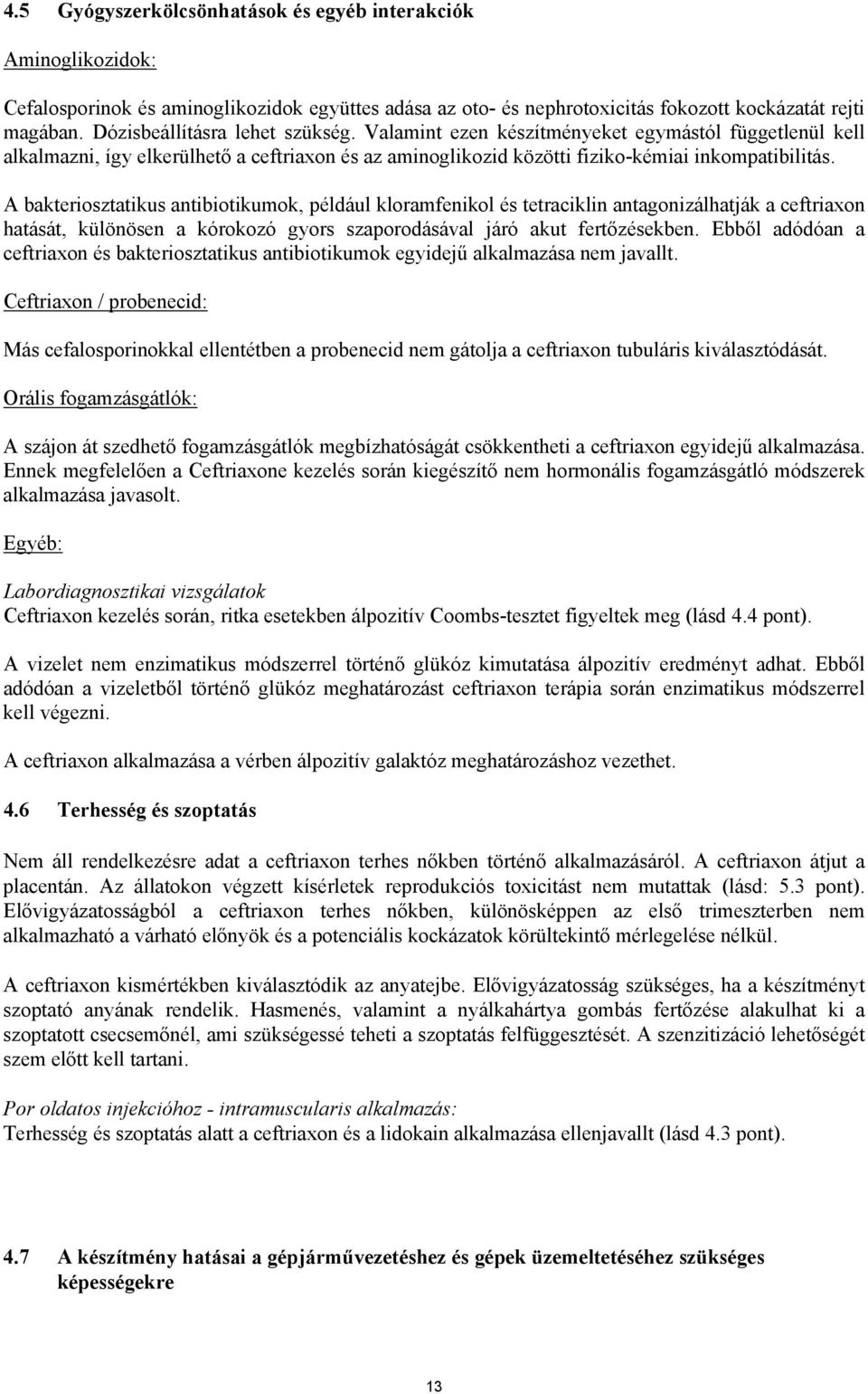 4.5 Gyógyszerkölcsönhatások és egyéb interakciók

Aminoglikozidok:

Cefalosporinok és aminoglikozidok együttes adása az oto- és nephrotoxicitás fokozott kockázatát rejti magában. Dózisbeállításra lehet szükség. Valamint ezen készítményeket egymástól függetlenül kell alkalmazni, így elkerülhető a ceftriaxon és az aminoglikozid közötti fiziko-kémiai inkompatibilitás.

A bakteriosztatikus antibiotikumok, például kloramfenikol és tetraciklin antagonizálhatják a ceftriaxon hatását, különösen a kórokozó gyors szaporodásával járó akut fertőzésekben. Ebből adódóan a ceftriaxon és bakteriosztatikus antibiotikumok egyidejű alkalmazása nem javallt.

Ceftriaxon / probenecid:

Más cefalosporinokkal ellentétben a probenecid nem gátolja a ceftriaxon tubuláris kiválasztódását.

Orális fogamzásgátlók:

A szájon át szedhető fogamzásgátlók megbízhatóságát csökkentheti a ceftriaxon egyidejű alkalmazása. Ennek megfelelően a Ceftriaxone kezelés során kiegészítő nem hormonális fogamzásgátló módszerek alkalmazása javasolt.

Egyéb:

Labordiagnosztikai vizsgálatok
Ceftriaxon kezelés során, ritka esetekben álpozitív Coombs-tesztet figyeltek meg (lásd 4.4 pont).

A vizelet nem enzimatikus módszerrel történő glükóz kimutatása álpozitív eredményt adhat. Ebből adódóan a vizeletből történő glükóz meghatározást ceftriaxon terápia során enzimatikus módszerrel kell végezni.

A ceftriaxon alkalmazása a vérben álpozitív galaktóz meghatározáshoz vezethet.

4.6 Terhesség és szoptatás

Nem áll rendelkezésre adat a ceftriaxon terhes nőkben történő alkalmazásáról. A ceftriaxon átjut a placentán. Az állatokon végzett kísérletek reprodukciós toxicitást nem mutattak (lásd: 5.3 pont). Elővigyázatosságból a ceftriaxon terhes nőkben, különösképpen az első trimeszterben nem alkalmazható a várható előnyök és a potenciális kockázatok körültekintő mérlegelése nélkül.

A ceftriaxon kismértékben kiválasztódik az anyatejbe. Elővigyázatosság szükséges, ha a készítményt szoptató anyának rendelik. Hasmenés, valamint a nyálkahártya gombás fertőzése alakulhat ki a szoptatott csecsemőnél, ami szükségessé teheti a szoptatás felfüggesztését. A szenzitizáció lehetőségét szem előtt kell tartani.

Por oldatos injekcióhoz - intramuscularis alkalmazás:
Terhesség és szoptatás alatt a ceftriaxon és a lidokain alkalmazása ellenjavallt (lásd 4.3 pont).

4.7 A készítmény hatásai a gépjárművezetéshez és gépek üzemeltetéséhez szükséges képességekre

13